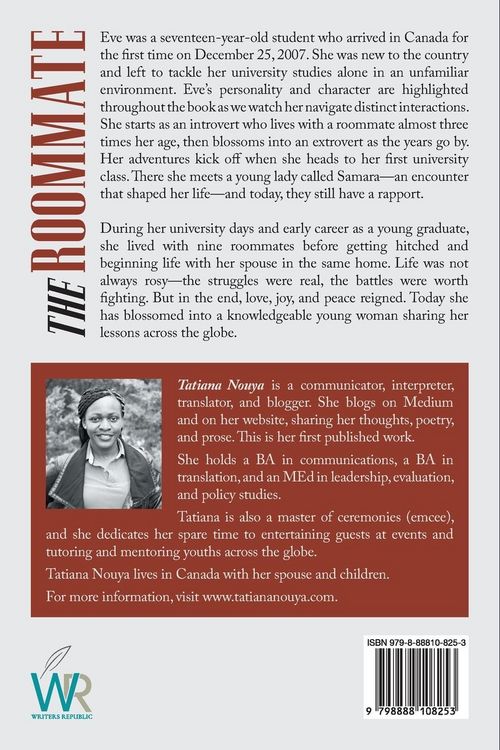 THE ROOMMATE

Eve was a seventeen-year-old student who arrived in Canada for the first time on December 25, 2007. She was new to the country and left to tackle her university studies alone in an unfamiliar environment. Eve's personality and character are highlighted throughout the book as we watch her navigate distinct interactions. She starts as an introvert who lives with a roommate almost three times her age, then blossoms into an extrovert as the years go by. Her adventures kick off when she heads to her first university class. There she meets a young lady called Samara—an encounter that shaped her life—and today, they still have a rapport.

During her university days and early career as a young graduate, she lived with nine roommates before getting hitched and beginning life with her spouse in the same home. Life was not always rosy—the struggles were real, the battles were worth fighting. But in the end, love, joy, and peace reigned. Today she has blossomed into a knowledgeable young woman sharing her lessons across the globe.

Tatiana Nouya is a communicator, interpreter, translator, and blogger. She blogs on Medium and on her website, sharing her thoughts, poetry, and prose. This is her first published work.

She holds a BA in communications, a BA in translation, and an MEd in leadership, evaluation, and policy studies.

Tatiana is also a master of ceremonies (emcee), and she dedicates her spare time to entertaining guests at events and tutoring and mentoring youths across the globe.

Tatiana Nouya lives in Canada with her spouse and children.

For more information, visit www.tatiananouya.com.

WR
WRITERS REPUBLIC

ISBN 979-8-88810-825-3

9 798888 108253